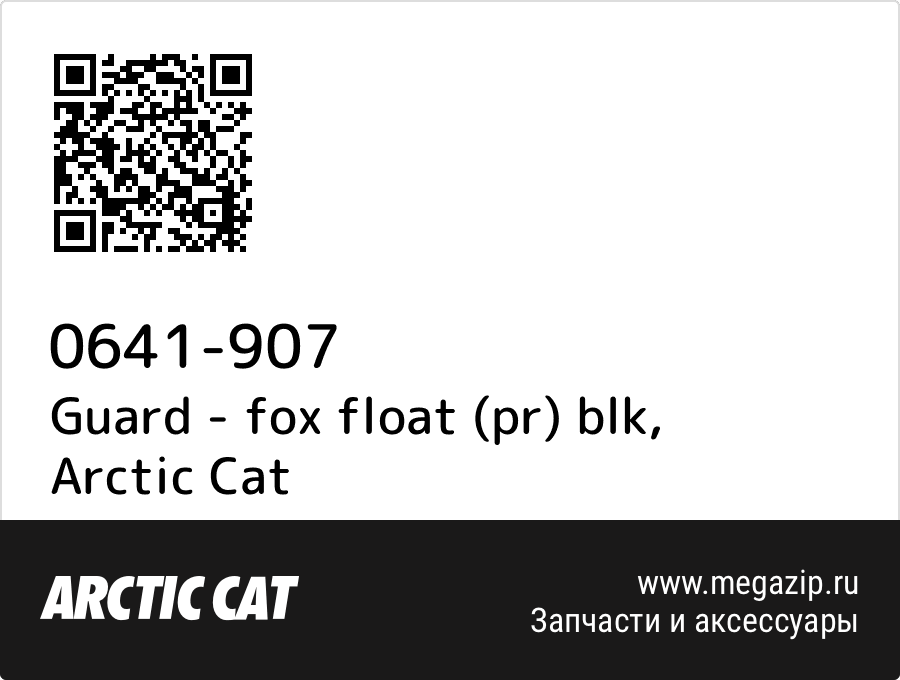 0641-907
Guard - fox float (pr) blk, Arctic Cat

ARCTIC CAT

www.megazip.ru
Запчасти и аксессуары